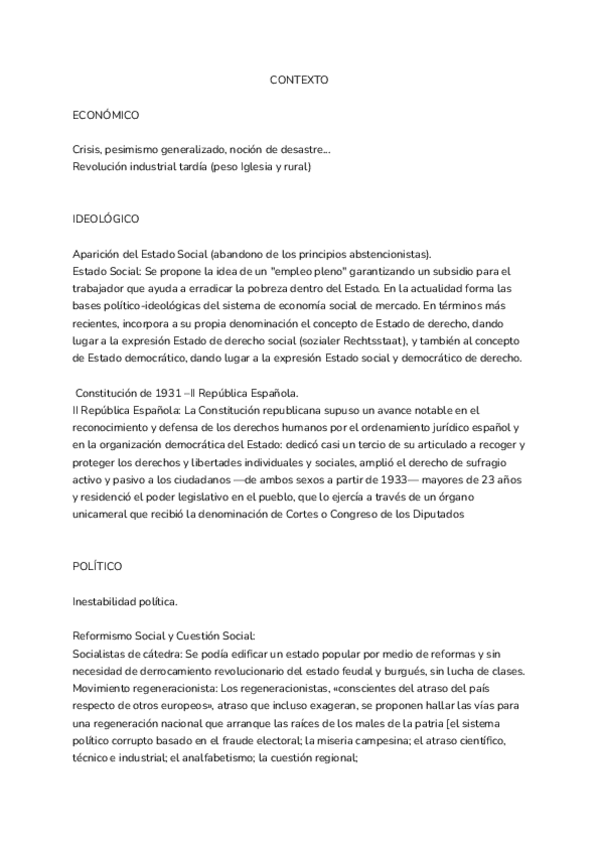 CONTEXTO

ECONÓMICO

Crisis, pesimismo generalizado, noción de desastre...
Revolución industrial tardía (peso Iglesia y rural)

IDEOLÓGICO

Aparición del Estado Social (abandono de los principios abstencionistas).
Estado Social: Se propone la idea de un "empleo pleno" garantizando un subsidio para el trabajador que ayuda a erradicar la pobreza dentro del Estado. En la actualidad forma las bases político-ideológicas del sistema de economía social de mercado. En términos más recientes, incorpora a su propia denominación el concepto de Estado de derecho, dando lugar a la expresión Estado de derecho social (sozialer Rechtsstaat), y también al concepto de Estado democrático, dando lugar a la expresión Estado social y democrático de derecho.

Constitución de 1931 –II República Española.
II República Española: La Constitución republicana supuso un avance notable en el reconocimiento y defensa de los derechos humanos por el ordenamiento jurídico español y en la organización democrática del Estado: dedicó casi un tercio de su articulado a recoger y proteger los derechos y libertades individuales y sociales, amplió el derecho de sufragio activo y pasivo a los ciudadanos —de ambos sexos a partir de 1933— mayores de 23 años y residenció el poder legislativo en el pueblo, que lo ejercía a través de un órgano unicameral que recibió la denominación de Cortes o Congreso de los Diputados

POLÍTICO

Inestabilidad política.

Reformismo Social y Cuestión Social:
Socialistas de cátedra: Se podía edificar un estado popular por medio de reformas y sin necesidad de derrocamiento revolucionario del estado feudal y burgués, sin lucha de clases.
Movimiento regeneracionista: Los regeneracionistas, «conscientes del atraso del país respecto de otros europeos», atraso que incluso exageran, se proponen hallar las vías para una regeneración nacional que arranque las raíces de los males de la patria [el sistema político corrupto basado en el fraude electoral; la miseria campesina; el atraso científico, técnico e industrial; el analfabetismo; la cuestión regional;